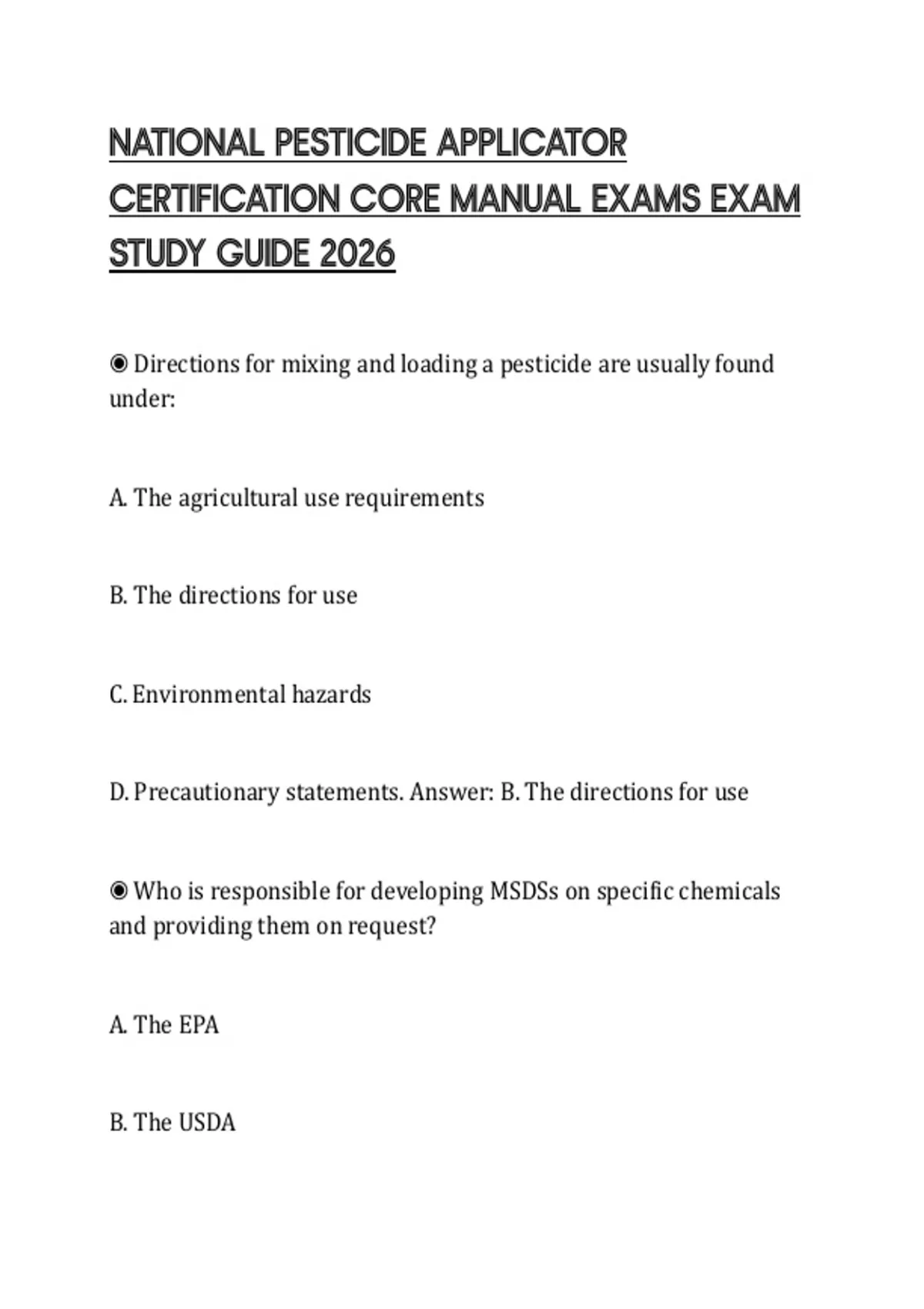 NATIONAL PESTICIDE APPLICATOR CERTIFICATION CORE MANUAL EXAMS EXAM STUDY GUIDE 2026

◉ Directions for mixing and loading a pesticide are usually found under:

A. The agricultural use requirements

B. The directions for use

C. Environmental hazards

D. Precautionary statements. Answer: B. The directions for use

◉ Who is responsible for developing MSDSs on specific chemicals and providing them on request?

A. The EPA

B. The USDA